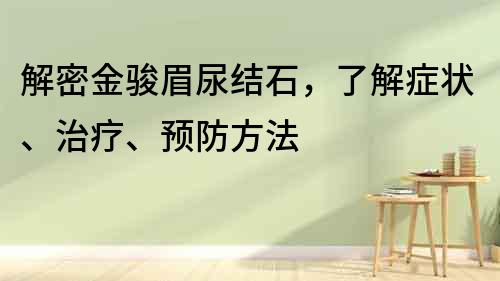 解密金骏眉尿结石，了解症状、治疗、预防方法